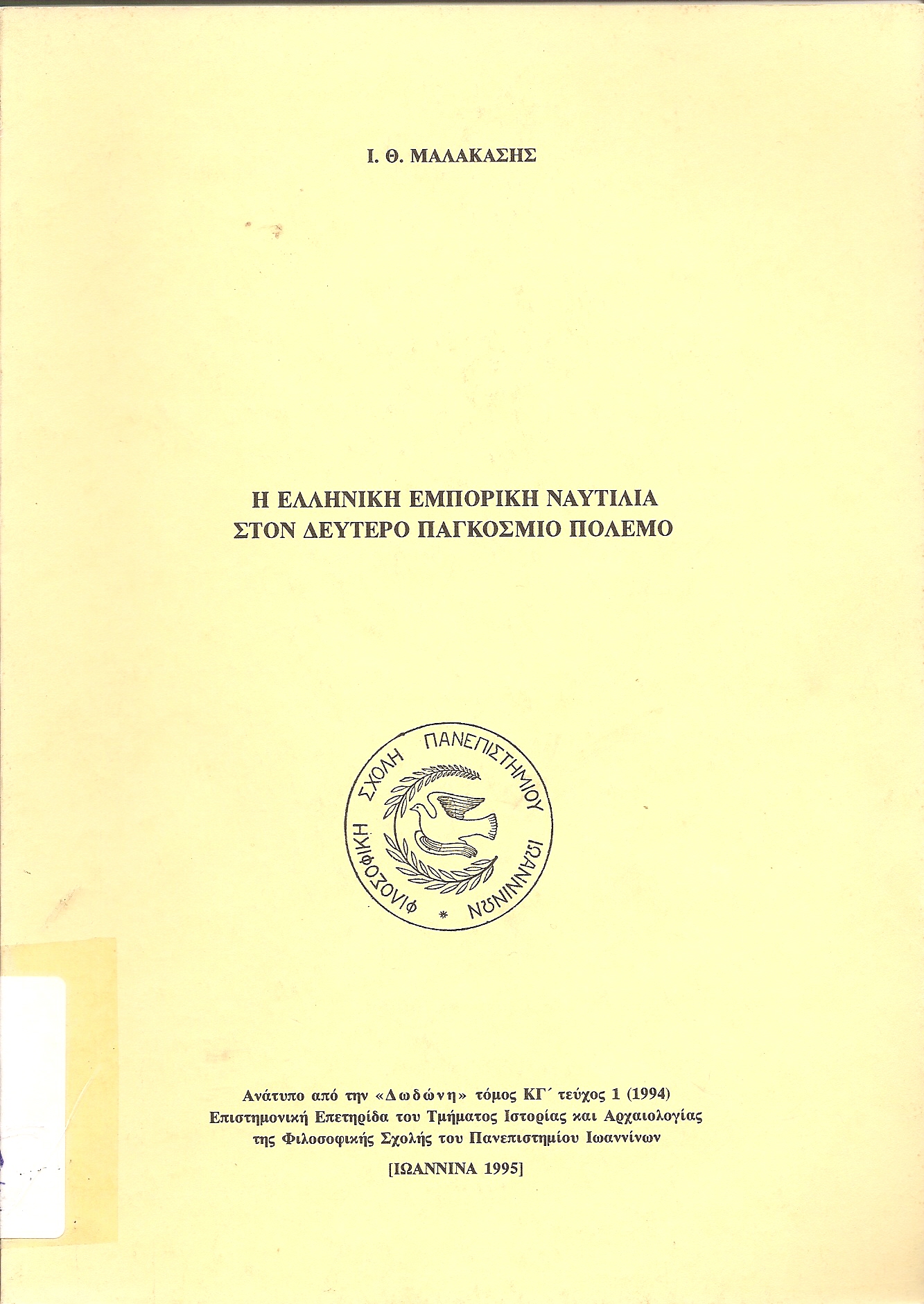 Ι. Θ. ΜΑΛΑΚΑΣΗΣ

Η ΕΛΛΗΝΙΚΗ ΕΜΠΟΡΙΚΗ ΝΑΥΤΙΛΙΑ
ΣΤΟΝ ΔΕΥΤΕΡΟ ΠΑΓΚΟΣΜΙΟ ΠΟΛΕΜΟ

ΦΙΛΟΣΟΦΙΚΗ ΣΧΟΛΗ ΠΑΝΕΠΙΣΤΗΜΙΟΥ ΙΩΑΝΝΙΝΩΝ

Ανάτυπο από την «Δωδώνη» τόμος ΚΓ΄ τεύχος 1 (1994)
Επιστημονική Επετηρίδα του Τμήματος Ιστορίας και Αρχαιολογίας
της Φιλοσοφικής Σχολής του Πανεπιστημίου Ιωαννίνων

[ΙΩΑΝΝΙΝΑ 1995]